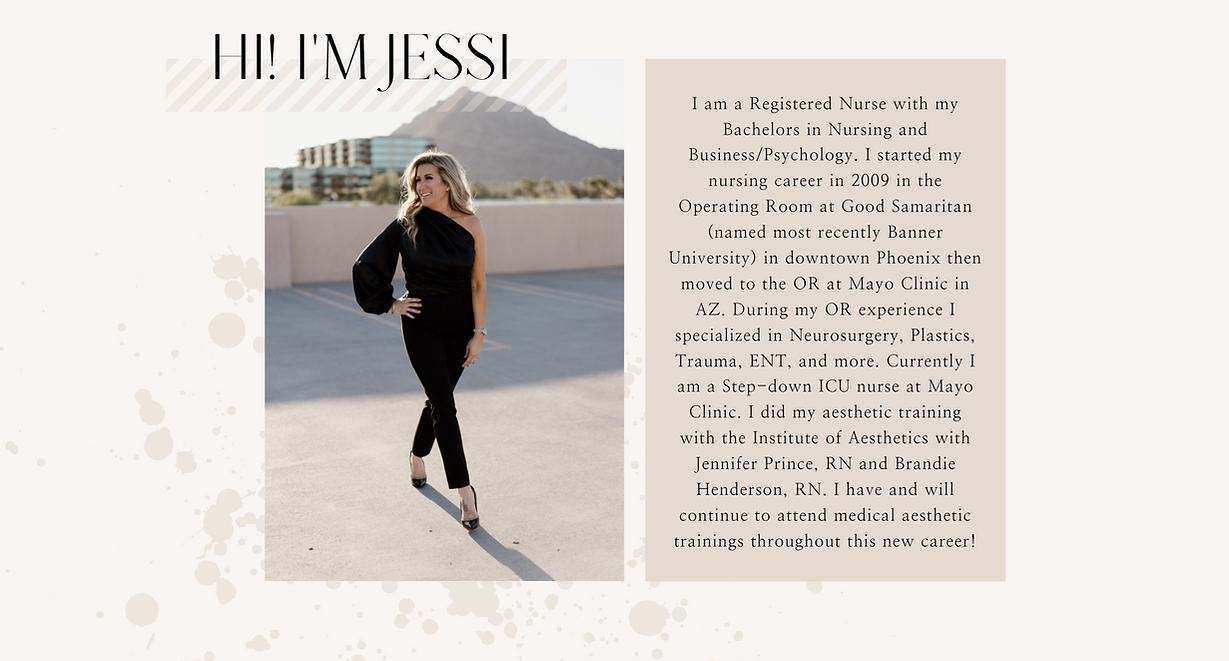 HI! I'M JESSI

I am a Registered Nurse with my Bachelors in Nursing and Business/Psychology. I started my nursing career in 2009 in the Operating Room at Good Samaritan (named most recently Banner University) in downtown Phoenix then moved to the OR at Mayo Clinic in AZ. During my OR experience I specialized in Neurosurgery, Plastics, Trauma, ENT, and more. Currently I am a Step-down ICU nurse at Mayo Clinic. I did my aesthetic training with the Institute of Aesthetics with Jennifer Prince, RN and Brandie Henderson, RN. I have and will continue to attend medical aesthetic trainings throughout this new career!